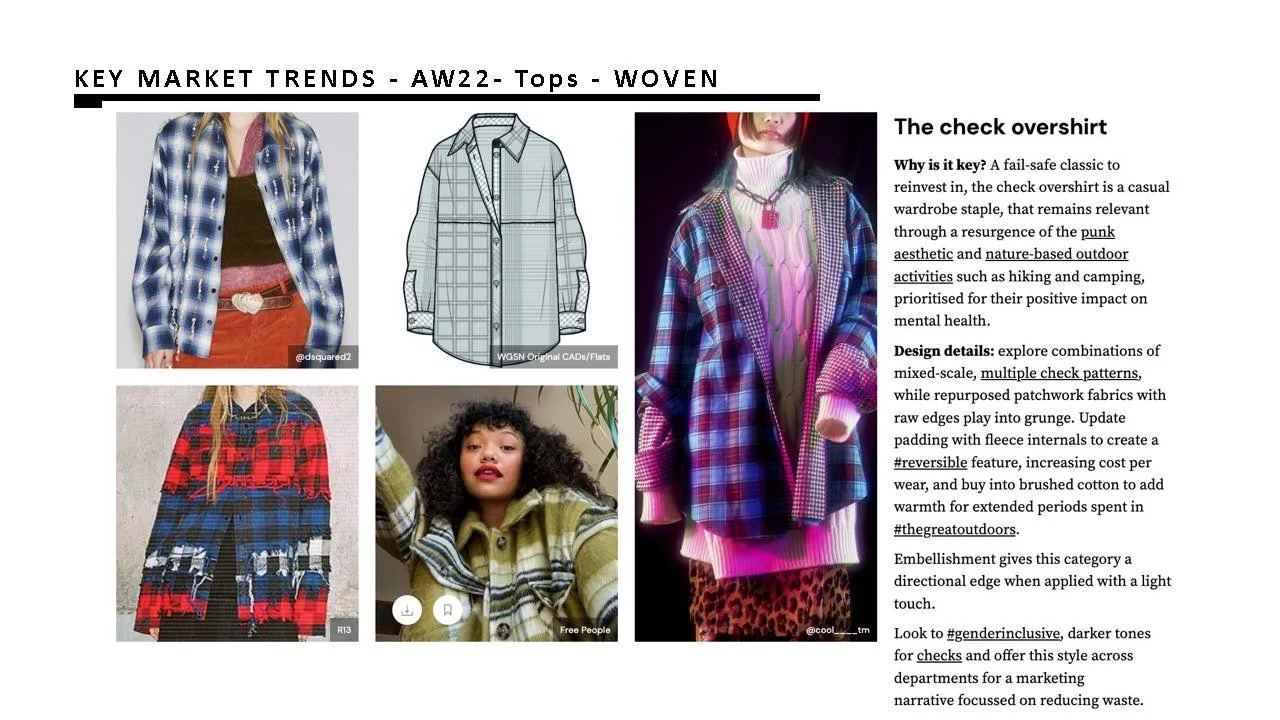 KEY MARKET TRENDS - AW22- Tops - WOVEN

@dsquared2

WGSN Original CADs/Flats

R13

Free People

@cool____tm

The check overshirt

Why is it key? A fail-safe classic to reinvest in, the check overshirt is a casual wardrobe staple, that remains relevant through a resurgence of the punk aesthetic and nature-based outdoor activities such as hiking and camping, prioritised for their positive impact on mental health.

Design details: explore combinations of mixed-scale, multiple check patterns, while repurposed patchwork fabrics with raw edges play into grunge. Update padding with fleece internals to create a #reversible feature, increasing cost per wear, and buy into brushed cotton to add warmth for extended periods spent in #thegreatoutdoors.

Embellishment gives this category a directional edge when applied with a light touch.

Look to #genderinclusive, darker tones for checks and offer this style across departments for a marketing narrative focussed on reducing waste.